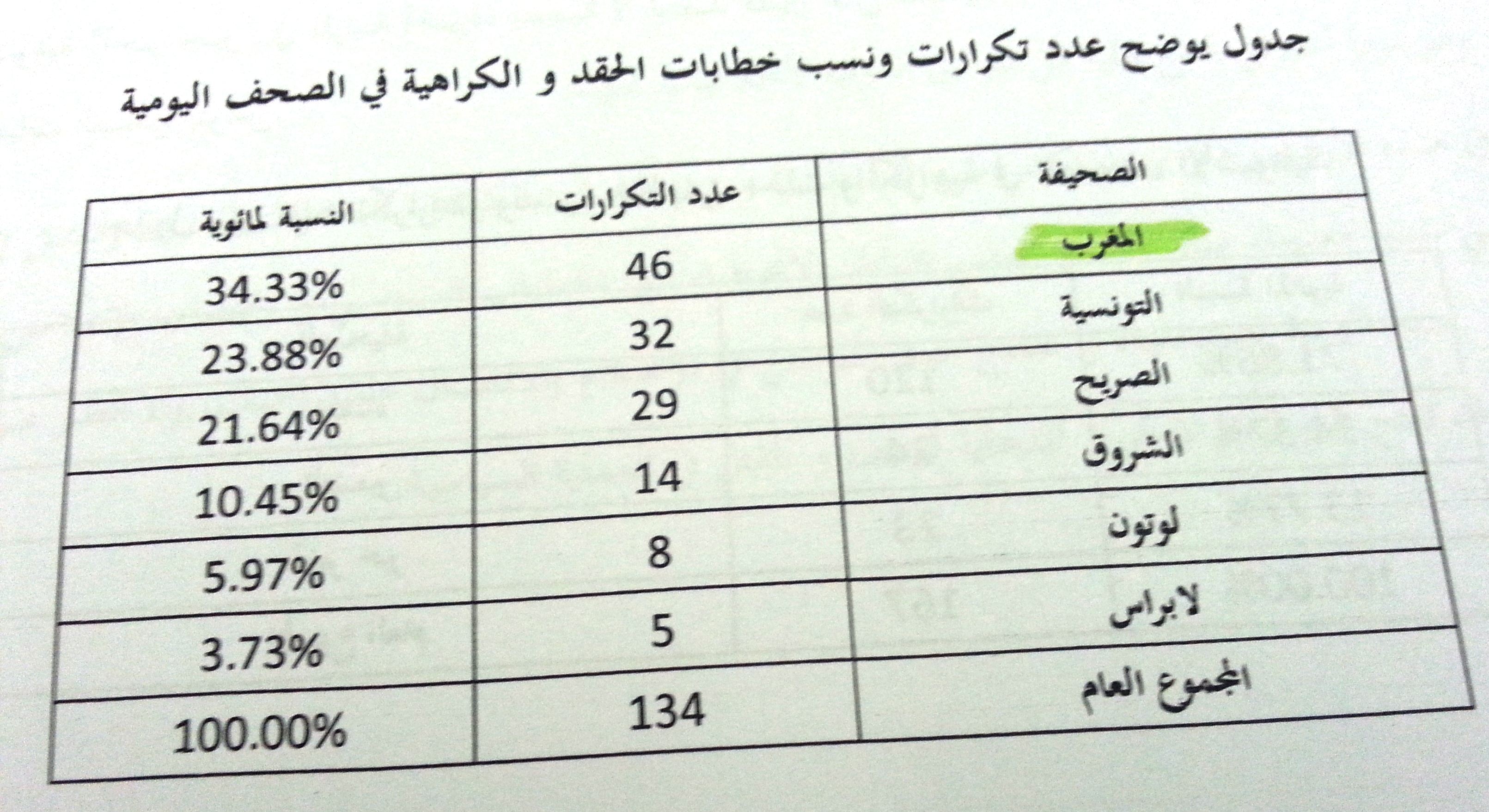 جدول يوضح عدد تكرارات ونسب خطابات الحقد و الكراهية في الصحف اليومية

| الصحيفة | عدد التكرارات | النسبة لمائوية |
|---|---|---|
| المغرب | 46 | 34.33% |
| التونسية | 32 | 23.88% |
| الصريح | 29 | 21.64% |
| الشروق | 14 | 10.45% |
| لوتون | 8 | 5.97% |
| لابراس | 5 | 3.73% |
| المجموع العام | 134 | 100.00% |